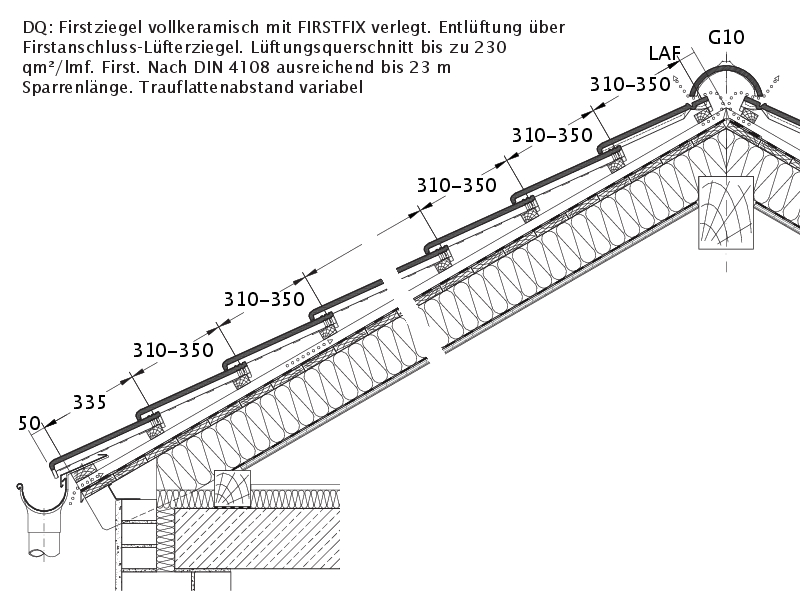 DQ: Firstziegel vollkeramisch mit FIRSTFIX verlegt. Entlüftung über Firstanschluss-Lüfterziegel. Lüftungsquerschnitt bis zu 230 qm²/lmf. First. Nach DIN 4108 ausreichend bis 23 m Sparrenlänge. Trauflattenabstand variabel

G10
LAF
310–350
310–350
310–350
310–350
310–350
335
50